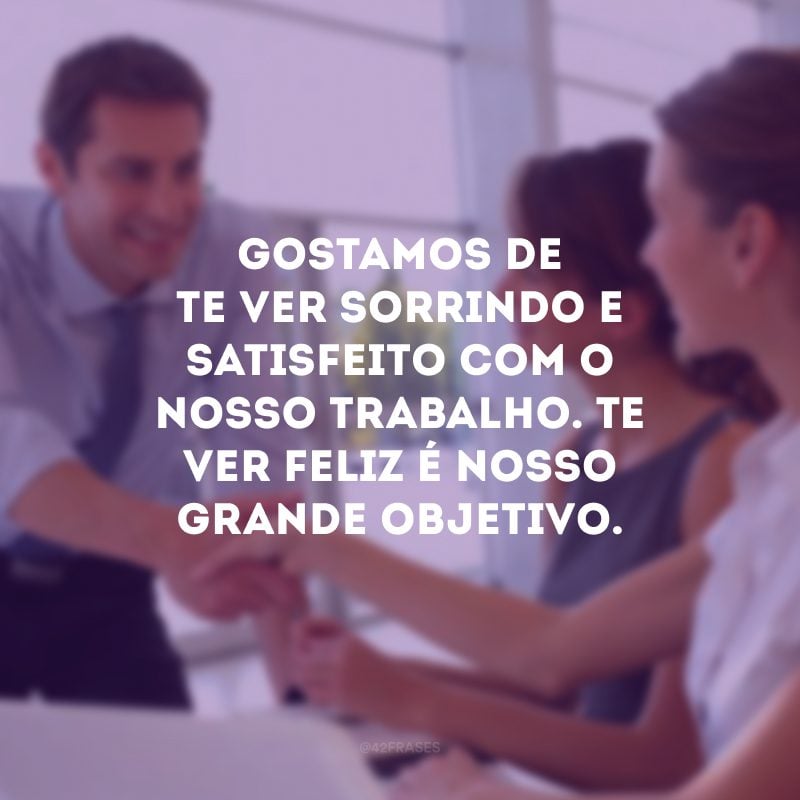 GOSTAMOS DE TE VER SORRINDO E SATISFEITO COM O NOSSO TRABALHO. TE VER FELIZ É NOSSO GRANDE OBJETIVO.

@42FRASES